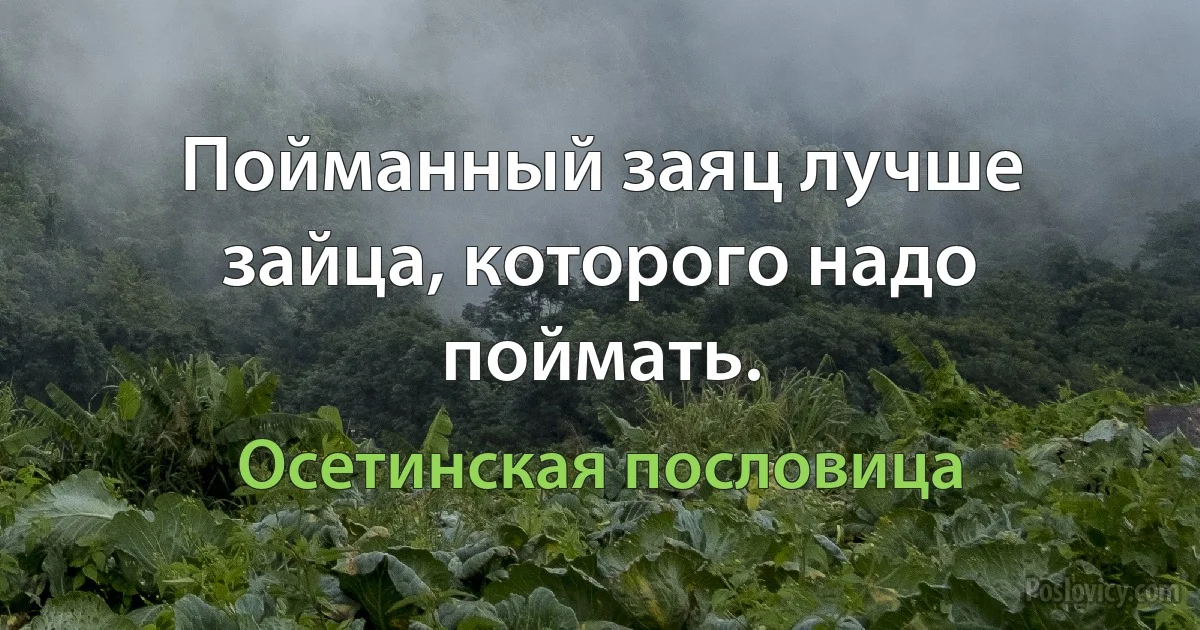 Пойманный заяц лучше зайца, которого надо поймать.

Осетинская пословица

Poslovicy.com